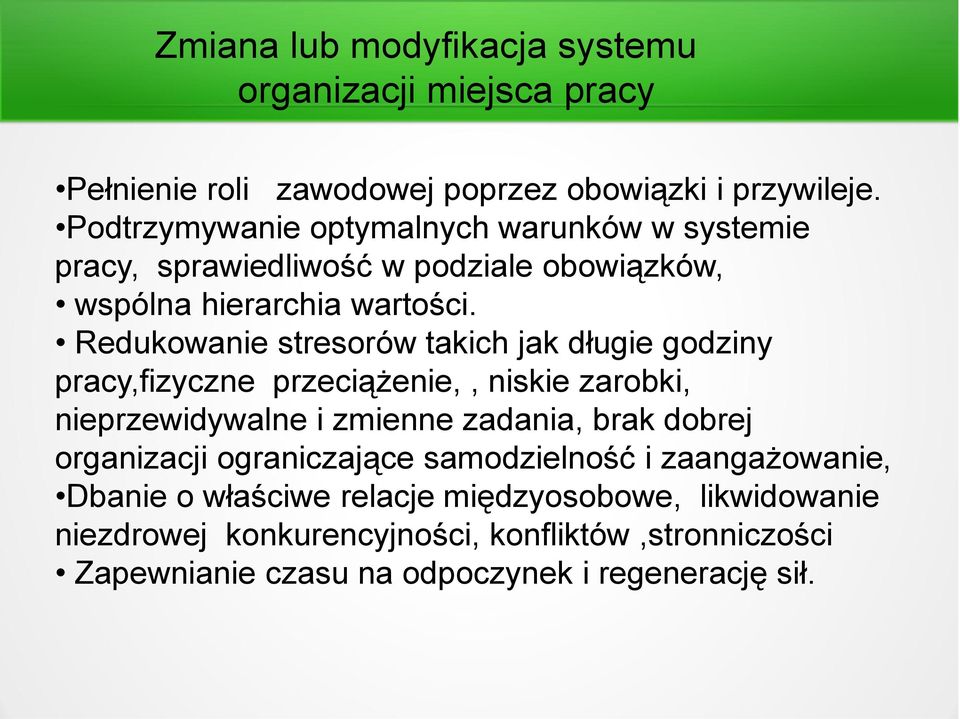 Zmiana lub modyfikacja systemu organizacji miejsca pracy

•Pełnienie roli zawodowej poprzez obowiązki i przywileje.
•Podtrzymywanie optymalnych warunków w systemie pracy, sprawiedliwość w podziale obowiązków,
• wspólna hierarchia wartości.
• Redukowanie stresorów takich jak długie godziny pracy,fizyczne przeciążenie, , niskie zarobki, nieprzewidywalne i zmienne zadania, brak dobrej organizacji ograniczające samodzielność i zaangażowanie,
•Dbanie o właściwe relacje międzyosobowe, likwidowanie niezdrowej konkurencyjności, konfliktów ,stronniczości
• Zapewnianie czasu na odpoczynek i regenerację sił.